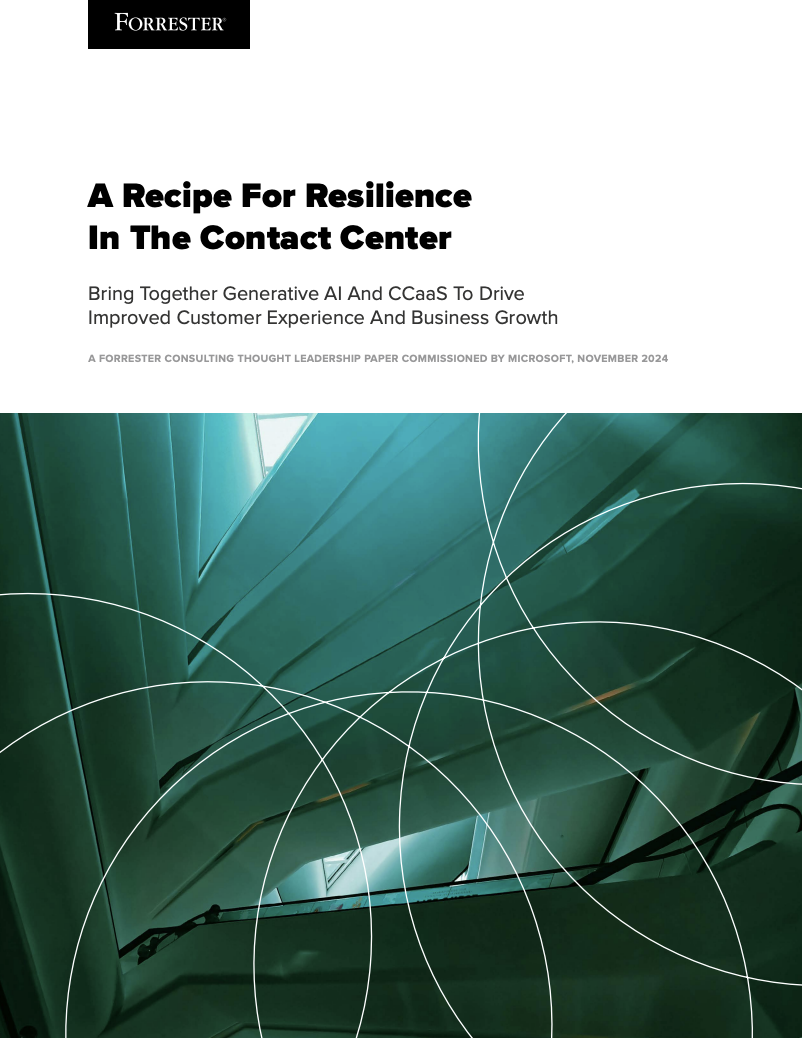 FORRESTER®

A Recipe For Resilience
In The Contact Center

Bring Together Generative AI And CCaaS To Drive Improved Customer Experience And Business Growth

A FORRESTER CONSULTING THOUGHT LEADERSHIP PAPER COMMISSIONED BY MICROSOFT, NOVEMBER 2024